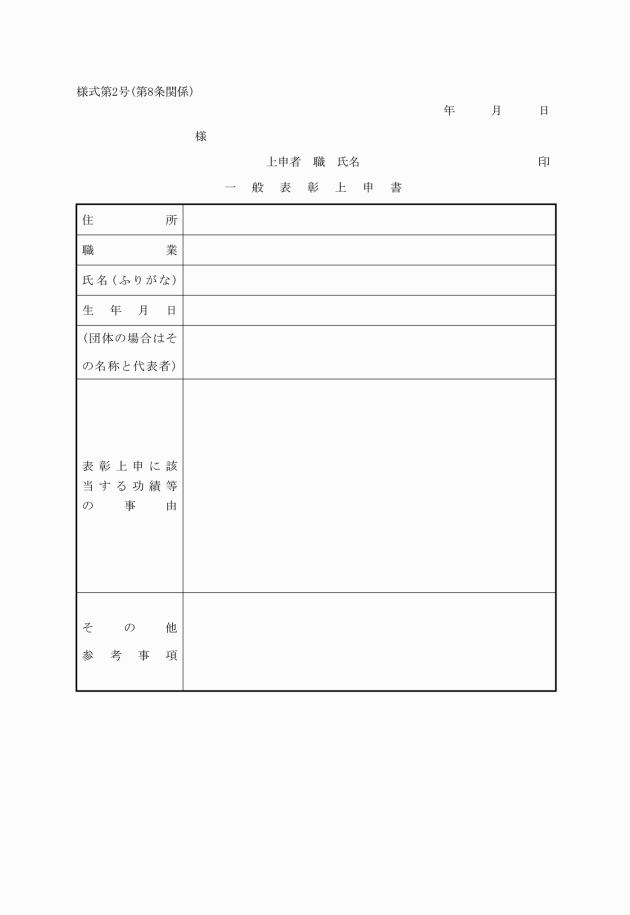 様式第2号(第8条関係)

年　月　日

様

上申者　職　氏名　印

一般表彰上申書

| 住所 | |
|---|---|
| 職業 | |
| 氏名(ふりがな) | |
| 生年月日 | |
| (団体の場合はその名称と代表者) | |
| 表彰上申に該当する功績等の事由 | |
| その他参考事項 | |